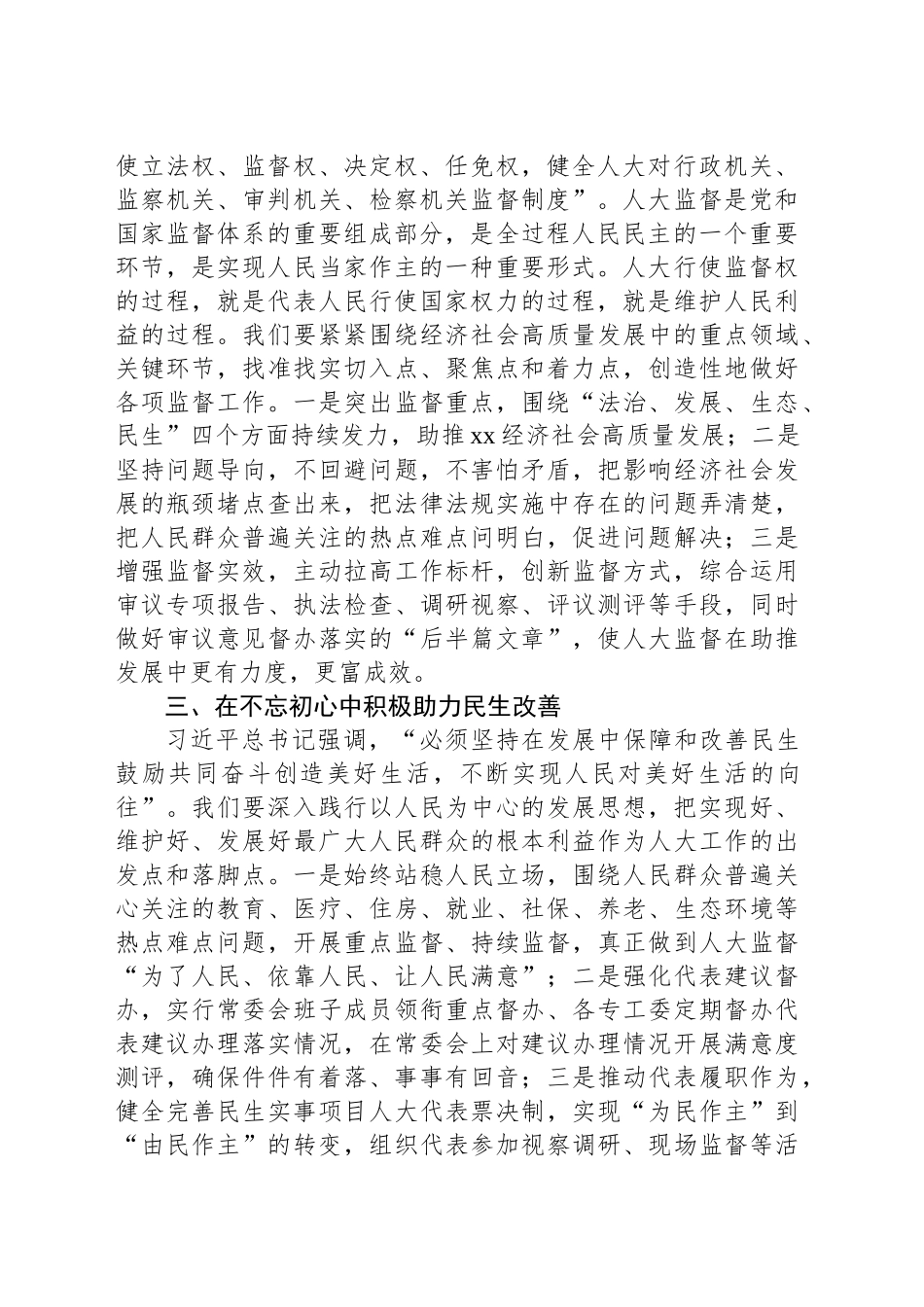 使立法权、监督权、决定权、任免权，健全人大对行政机关、监察机关、审判机关、检察机关监督制度”。人大监督是党和国家监督体系的重要组成部分，是全过程人民民主的一个重要环节，是实现人民当家作主的一种重要形式。人大行使监督权的过程，就是代表人民行使国家权力的过程，就是维护人民利益的过程。我们要紧紧围绕经济社会高质量发展中的重点领域、关键环节，找准找实切入点、聚焦点和着力点，创造性地做好各项监督工作。一是突出监督重点，围绕“法治、发展、生态、民生”四个方面持续发力，助推xx经济社会高质量发展；二是坚持问题导向，不回避问题，不害怕矛盾，把影响经济社会发展的瓶颈堵点查出来，把法律法规实施中存在的问题弄清楚，把人民群众普遍关注的热点难点问明白，促进问题解决；三是增强监督实效，主动拉高工作标杆，创新监督方式，综合运用审议专项报告、执法检查、调研视察、评议测评等手段，同时做好审议意见督办落实的“后半篇文章”，使人大监督在助推发展中更有力度，更富成效。

三、在不忘初心中积极助力民生改善

习近平总书记强调，“必须坚持在发展中保障和改善民生鼓励共同奋斗创造美好生活，不断实现人民对美好生活的向往”。我们要深入践行以人民为中心的发展思想，把实现好、维护好、发展好最广大人民群众的根本利益作为人大工作的出发点和落脚点。一是始终站稳人民立场，围绕人民群众普遍关心关注的教育、医疗、住房、就业、社保、养老、生态环境等热点难点问题，开展重点监督、持续监督，真正做到人大监督“为了人民、依靠人民、让人民满意”；二是强化代表建议督办，实行常委会班子成员领衔重点督办、各专工委定期督办代表建议办理落实情况，在常委会上对建议办理情况开展满意度测评，确保件件有着落、事事有回音；三是推动代表履职作为，健全完善民生实事项目人大代表票决制，实现“为民作主”到“由民作主”的转变，组织代表参加视察调研、现场监督等活